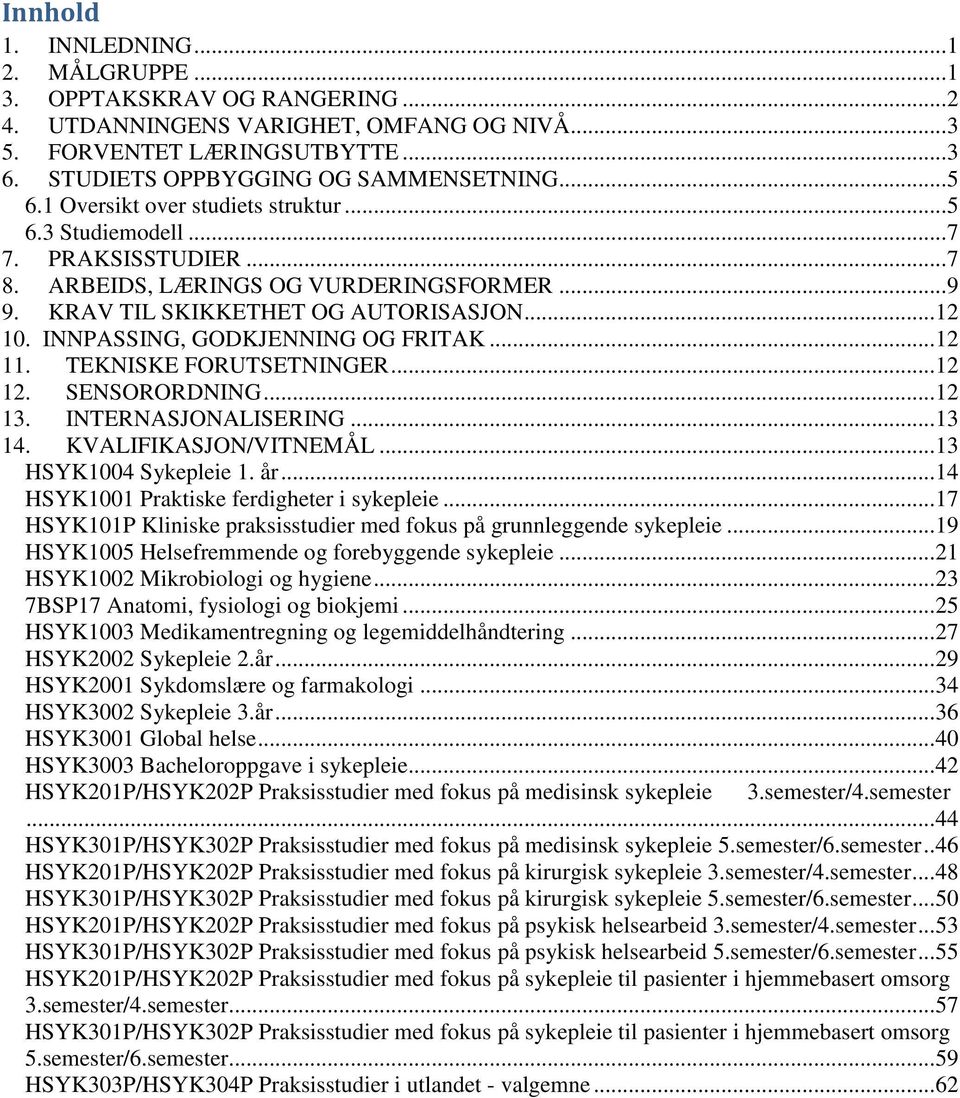 Innhold
1. INNLEDNING...1
2. MÅLGRUPPE...1
3. OPPTAKSKRAV OG RANGERING...2
4. UTDANNINGENS VARIGHET, OMFANG OG NIVÅ...3
5. FORVENTET LÆRINGSUTBYTTE...3
6. STUDIETS OPPBYGGING OG SAMMENSETNING...5
6.1 Oversikt over studiets struktur...5
6.3 Studiemodell...7
7. PRAKSISSTUDIER...7
8. ARBEIDS, LÆRINGS OG VURDERINGSFORMER...9
9. KRAV TIL SKIKKETHET OG AUTORISASJON...12
10. INNPASSING, GODKJENNING OG FRITAK...12
11. TEKNISKE FORUTSETNINGER...12
12. SENSORORDNING...12
13. INTERNASJONALISERING...13
14. KVALIFIKASJON/VITNEMÅL...13
HSYK1004 Sykepleie 1. år...14
HSYK1001 Praktiske ferdigheter i sykepleie...17
HSYK101P Kliniske praksisstudier med fokus på grunnleggende sykepleie...19
HSYK1005 Helsefremmende og forebyggende sykepleie...21
HSYK1002 Mikrobiologi og hygiene...23
7BSP17 Anatomi, fysiologi og biokjemi...25
HSYK1003 Medikamentregning og legemiddelhåndtering...27
HSYK2002 Sykepleie 2.år...29
HSYK2001 Sykdomslære og farmakologi...34
HSYK3002 Sykepleie 3.år...36
HSYK3001 Global helse...40
HSYK3003 Bacheloroppgave i sykepleie...42
HSYK201P/HSYK202P Praksisstudier med fokus på medisinsk sykepleie 3.semester/4.semester...44
HSYK301P/HSYK302P Praksisstudier med fokus på medisinsk sykepleie 5.semester/6.semester..46
HSYK201P/HSYK202P Praksisstudier med fokus på kirurgisk sykepleie 3.semester/4.semester...48
HSYK301P/HSYK302P Praksisstudier med fokus på kirurgisk sykepleie 5.semester/6.semester....50
HSYK201P/HSYK202P Praksisstudier med fokus på psykisk helsearbeid 3.semester/4.semester...53
HSYK301P/HSYK302P Praksisstudier med fokus på psykisk helsearbeid 5.semester/6.semester...55
HSYK201P/HSYK202P Praksisstudier med fokus på sykepleie til pasienter i hjemmebasert omsorg 3.semester/4.semester...57
HSYK301P/HSYK302P Praksisstudier med fokus på sykepleie til pasienter i hjemmebasert omsorg 5.semester/6.semester...59
HSYK303P/HSYK304P Praksisstudier i utlandet - valgemne...62